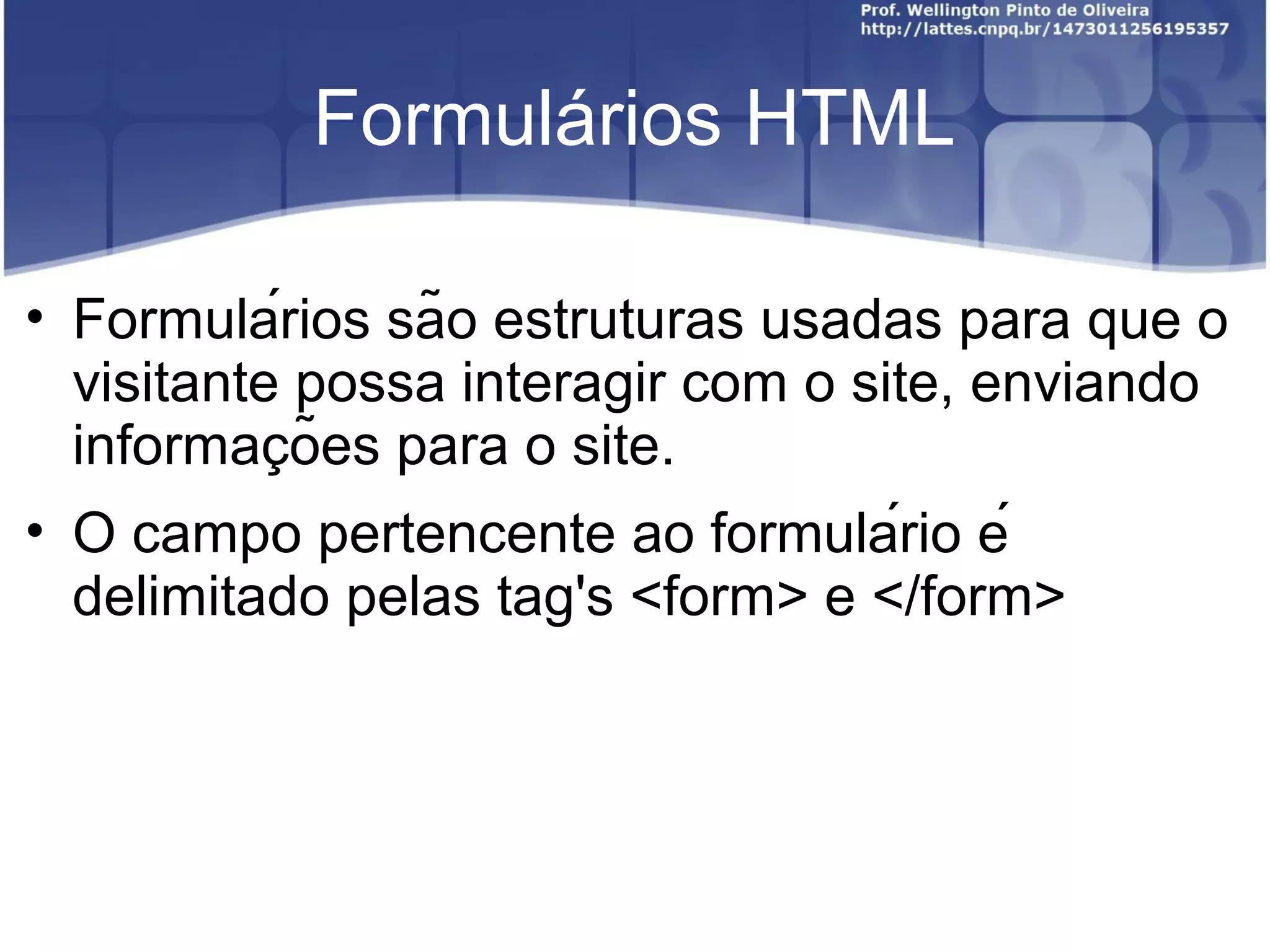 Prof. Wellington Pinto de Oliveira
http://lattes.cnpq.br/1473011256195357

Formulários HTML

• Formulários são estruturas usadas para que o visitante possa interagir com o site, enviando informações para o site.

• O campo pertencente ao formulário é delimitado pelas tag's <form> e </form>